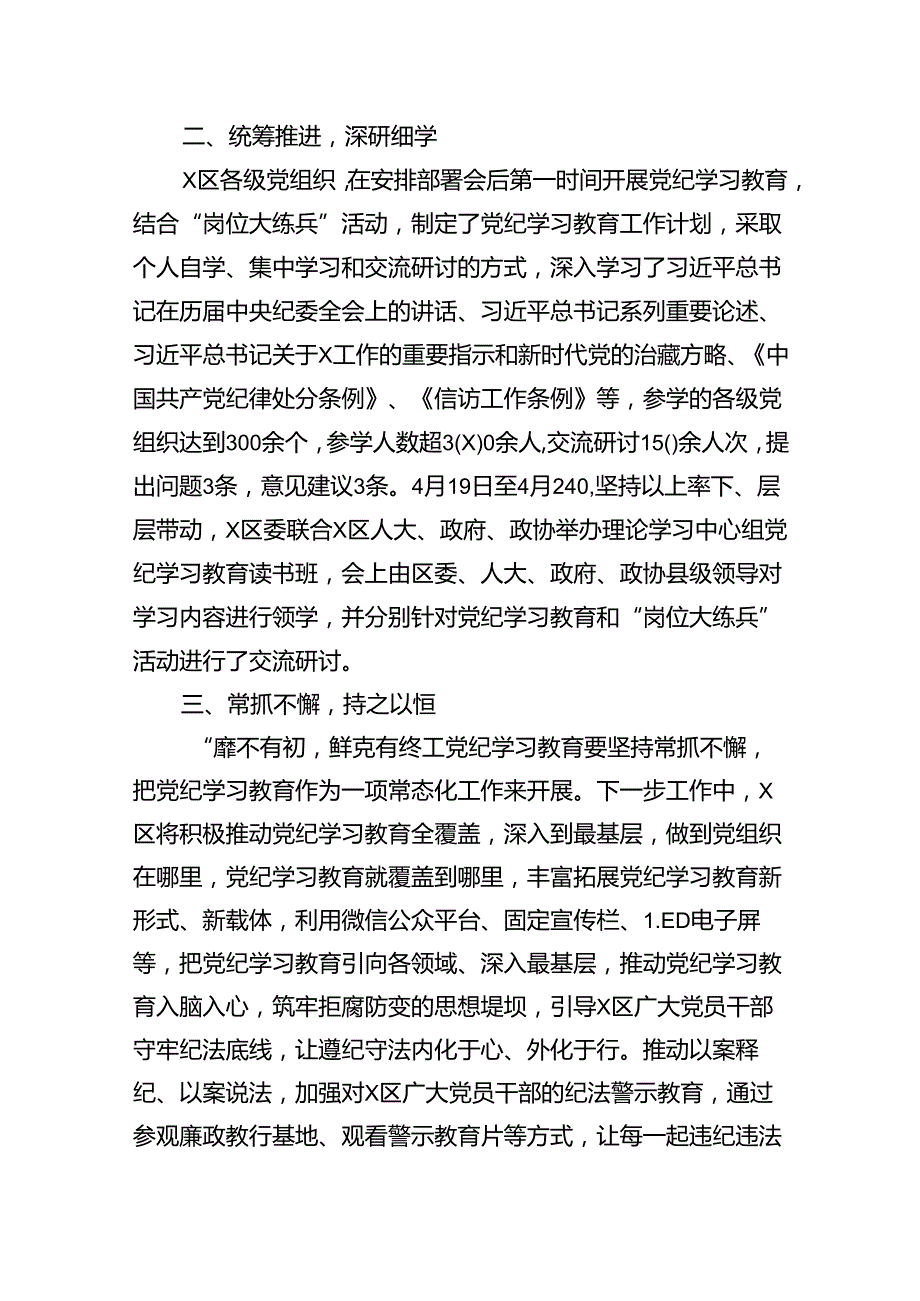 二、统筹推进，深研细学

X区各级党组织,在安排部署会后第一时间开展党纪学习教育，结合“岗位大练兵”活动，制定了党纪学习教育工作计划，采取个人自学、集中学习和交流研讨的方式，深入学习了习近平总书记在历届中央纪委全会上的讲话、习近平总书记系列重要论述、习近平总书记关于X工作的重要指示和新时代党的治藏方略、《中国共产党纪律处分条例》、《信访工作条例》等，参学的各级党组织达到300余个，参学人数超3(X)0余人,交流研讨15()余人次，提出问题3条，意见建议3条。4月19日至4月240,坚持以上率下、层层带动，X区委联合X区人大、政府、政协举办理论学习中心组党纪学习教育读书班，会上由区委、人大、政府、政协县级领导对学习内容进行领学，并分别针对党纪学习教育和“岗位大练兵”活动进行了交流研讨。

三、常抓不懈，持之以恒

“靡不有初，鲜克有终工党纪学习教育要坚持常抓不懈，把党纪学习教育作为一项常态化工作来开展。下一步工作中，X区将积极推动党纪学习教育全覆盖，深入到最基层，做到党组织在哪里，党纪学习教育就覆盖到哪里，丰富拓展党纪学习教育新形式、新载体，利用微信公众平台、固定宣传栏、1.ED电子屏等，把党纪学习教育引向各领域、深入最基层，推动党纪学习教育入脑入心，筑牢拒腐防变的思想堤坝，引导X区广大党员干部守牢纪法底线，让遵纪守法内化于心、外化于行。推动以案释纪、以案说法，加强对X区广大党员干部的纪法警示教育，通过参观廉政教行基地、观看警示教育片等方式，让每一起违纪违法